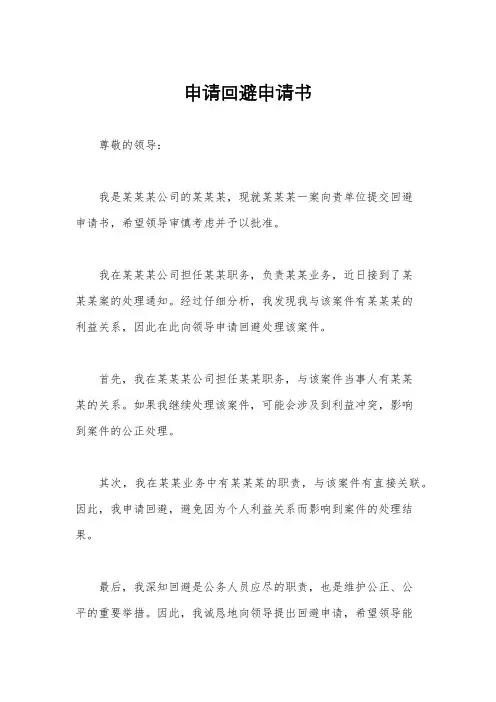 申请回避申请书

尊敬的领导：

我是某某某公司的某某某，现就某某某一案向贵单位提交回避申请书，希望领导审慎考虑并予以批准。

我在某某某公司担任某某职务，负责某某业务，近日接到了某某某案的处理通知。经过仔细分析，我发现我与该案件有某某某的利益关系，因此在此向领导申请回避处理该案件。

首先，我在某某某公司担任某某职务，与该案件当事人有某某某的关系。如果我继续处理该案件，可能会涉及到利益冲突，影响到案件的公正处理。

其次，我在某某业务中有某某某的职责，与该案件有直接关联。因此，我申请回避，避免因为个人利益关系而影响到案件的处理结果。

最后，我深知回避是公务人员应尽的职责，也是维护公正、公平的重要举措。因此，我诚恳地向领导提出回避申请，希望领导能